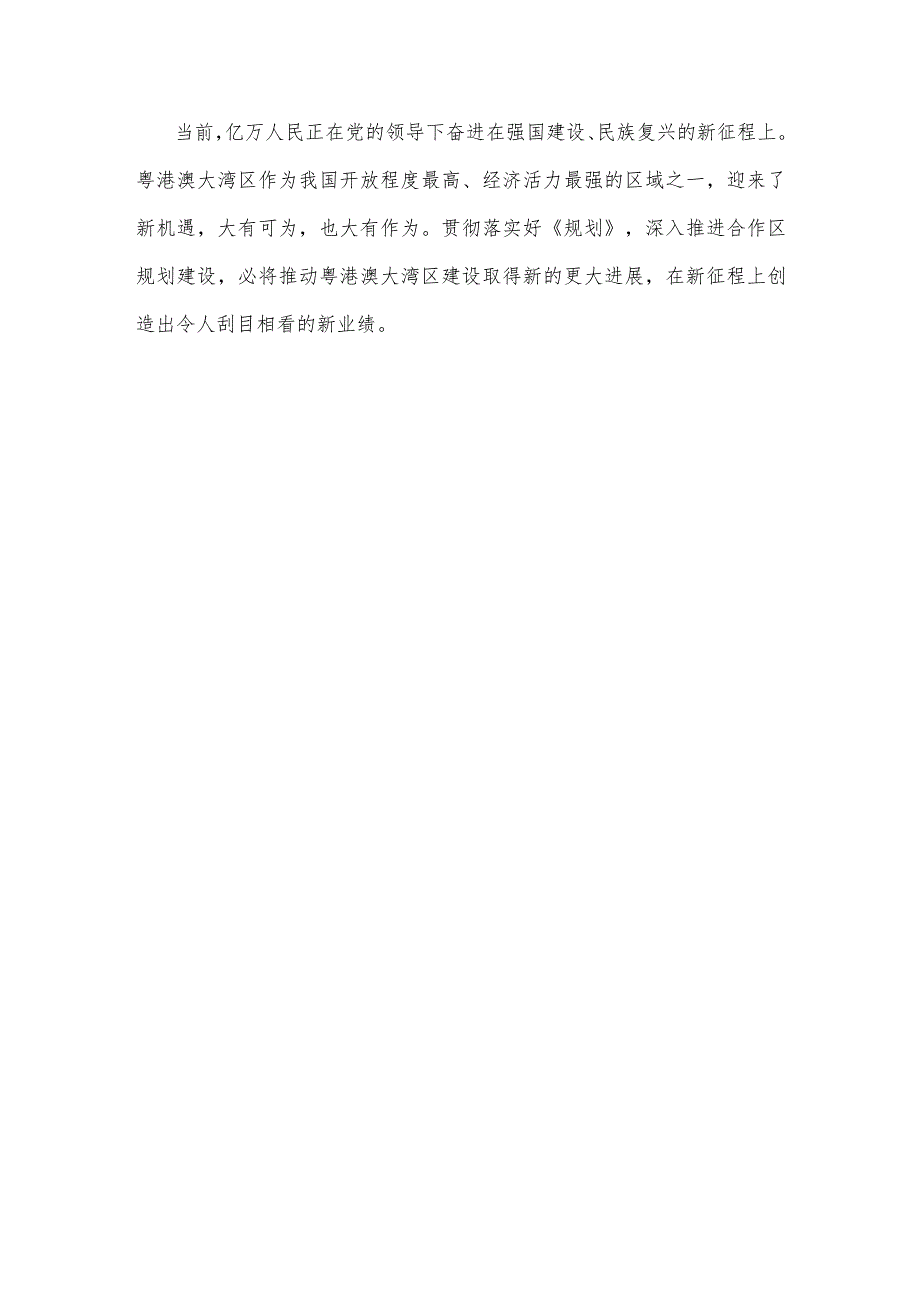 当前,亿万人民正在党的领导下奋进在强国建设、民族复兴的新征程上。粤港澳大湾区作为我国开放程度最高、经济活力最强的区域之一，迎来了新机遇，大有可为，也大有作为。贯彻落实好《规划》，深入推进合作区规划建设，必将推动粤港澳大湾区建设取得新的更大进展，在新征程上创造出令人刮目相看的新业绩。